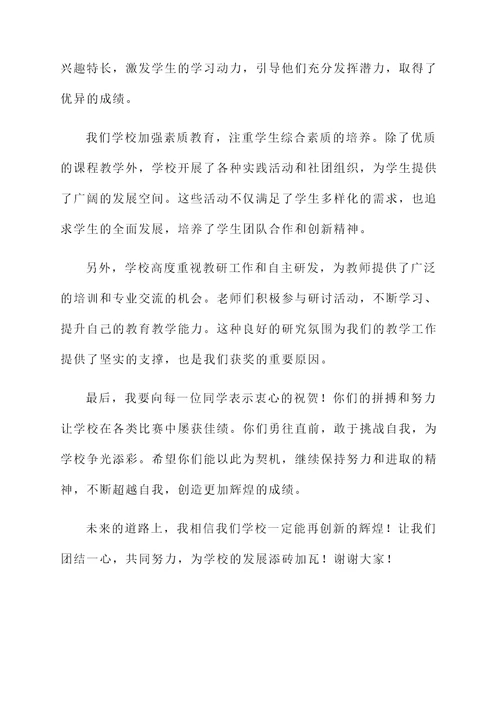 兴趣特长，激发学生的学习动力，引导他们充分发挥潜力，取得了优异的成绩。

我们学校加强素质教育，注重学生综合素质的培养。除了优质的课程教学外，学校开展了各种实践活动和社团组织，为学生提供了广阔的发展空间。这些活动不仅满足了学生多样化的需求，也追求学生的全面发展，培养了学生团队合作和创新精神。

另外，学校高度重视教研工作和自主研发，为教师提供了广泛的培训和专业交流的机会。老师们积极参与研讨活动，不断学习、提升自己的教育教学能力。这种良好的研究氛围为我们的教学工作提供了坚实的支撑，也是我们获奖的重要原因。

最后，我要向每一位同学表示衷心的祝贺！你们的拼搏和努力让学校在各类比赛中屡获佳绩。你们勇往直前，敢于挑战自我，为学校争光添彩。希望你们能以此为契机，继续保持努力和进取的精神，不断超越自我，创造更加辉煌的成绩。

未来的道路上，我相信我们学校一定能再创新的辉煌！让我们团结一心，共同努力，为学校的发展添砖加瓦！谢谢大家！